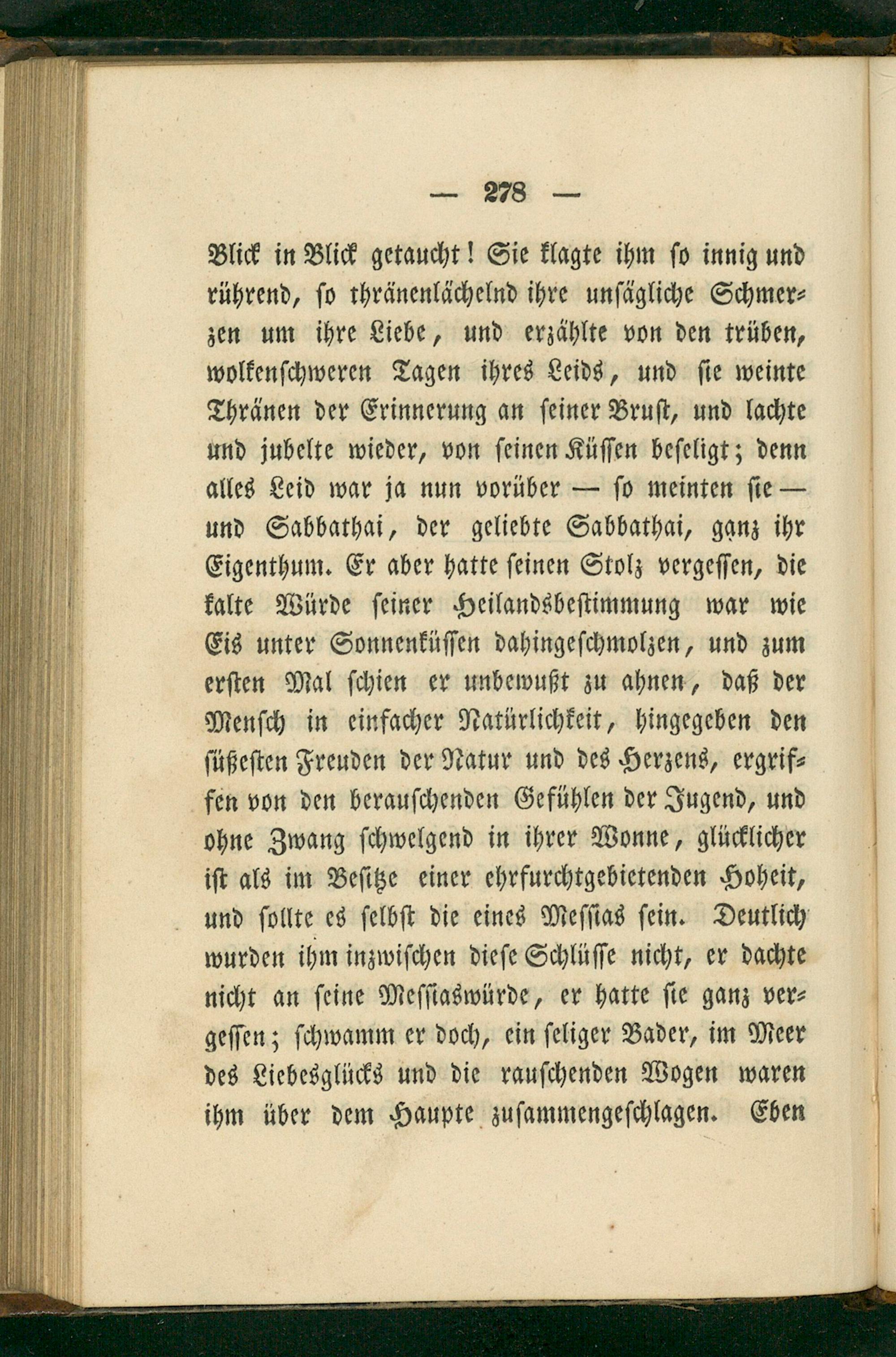 — 278 —

Blick in Blick getaucht! Sie klagte ihm so innig und rührend, so thränenlächelnd ihre unsägliche Schmerzen um ihre Liebe, und erzählte von den trüben, wolkenschweren Tagen ihres Leids, und sie weinte Thränen der Erinnerung an seiner Brust, und lachte und jubelte wieder, von seinen Küssen beseligt; denn alles Leid war ja nun vorüber — so meinten sie — und Sabbathai, der geliebte Sabbathai, ganz ihr Eigenthum. Er aber hatte seinen Stolz vergessen, die kalte Würde seiner Heilandsbestimmung war wie Eis unter Sonnenküssen dahingeschmolzen, und zum ersten Mal schien er unbewußt zu ahnen, daß der Mensch in einfacher Natürlichkeit, hingegeben den süßesten Freuden der Natur und des Herzens, ergriffen von den berauschenden Gefühlen der Jugend, und ohne Zwang schwelgend in ihrer Wonne, glücklicher ist als im Besitze einer ehrfurchtgebietenden Hoheit, und sollte es selbst die eines Messias sein. Deutlich wurden ihm inzwischen diese Schlüsse nicht, er dachte nicht an seine Messiaswürde, er hatte sie ganz vergessen; schwamm er doch, ein seliger Bader, im Meer des Liebesglücks und die rauschenden Wogen waren ihm über dem Haupte zusammengeschlagen. Eben